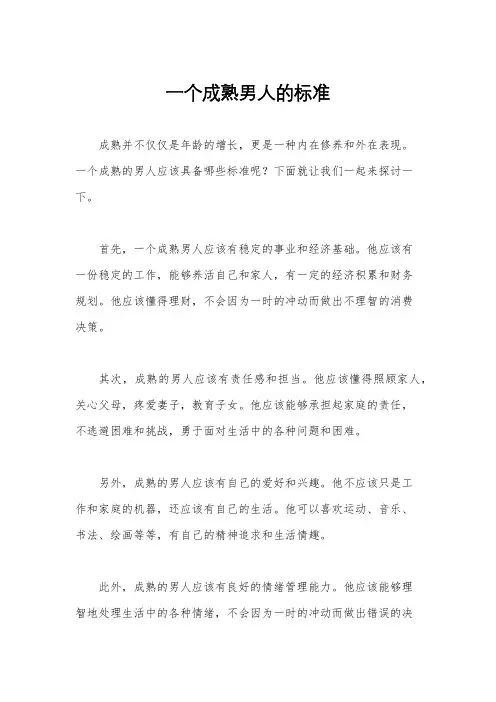 一个成熟男人的标准

成熟并不仅仅是年龄的增长，更是一种内在修养和外在表现。一个成熟的男人应该具备哪些标准呢？下面就让我们一起来探讨一下。

首先，一个成熟男人应该有稳定的事业和经济基础。他应该有一份稳定的工作，能够养活自己和家人，有一定的经济积累和财务规划。他应该懂得理财，不会因为一时的冲动而做出不理智的消费决策。

其次，成熟的男人应该有责任感和担当。他应该懂得照顾家人，关心父母，疼爱妻子，教育子女。他应该能够承担起家庭的责任，不逃避困难和挑战，勇于面对生活中的各种问题和困难。

另外，成熟的男人应该有自己的爱好和兴趣。他不应该只是工作和家庭的机器，还应该有自己的生活。他可以喜欢运动、音乐、书法、绘画等等，有自己的精神追求和生活情趣。

此外，成熟的男人应该有良好的情绪管理能力。他应该能够理智地处理生活中的各种情绪，不会因为一时的冲动而做出错误的决